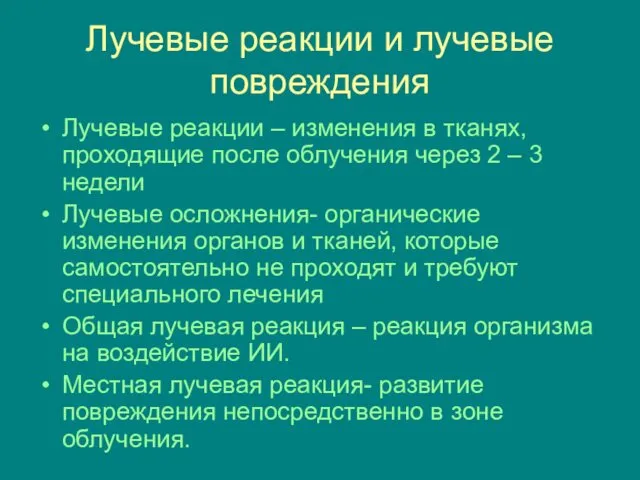 Лучевые реакции и лучевые повреждения

• Лучевые реакции – изменения в тканях, проходящие после облучения через 2 – 3 недели
• Лучевые осложнения- органические изменения органов и тканей, которые самостоятельно не проходят и требуют специального лечения
• Общая лучевая реакция – реакция организма на воздействие ИИ.
• Местная лучевая реакция- развитие повреждения непосредственно в зоне облучения.